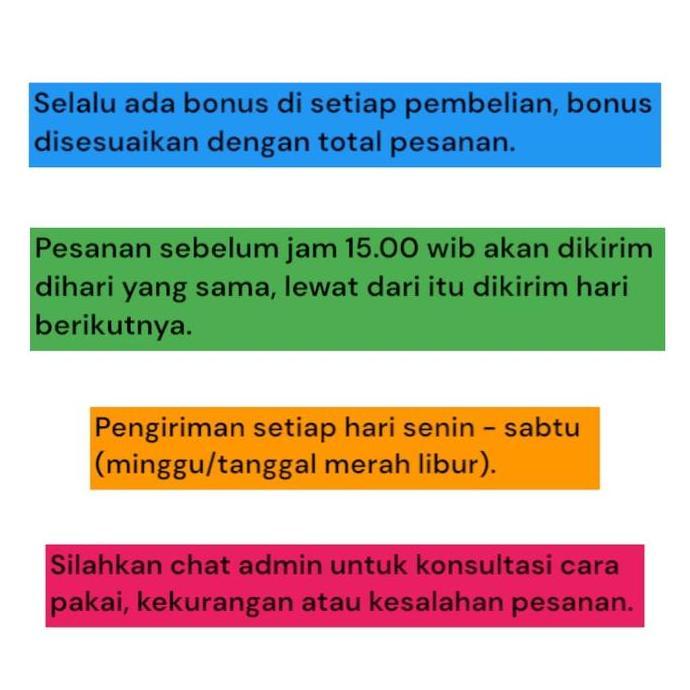 Selalu ada bonus di setiap pembelian, bonus disesuaikan dengan total pesanan.

Pesanan sebelum jam 15.00 wib akan dikirim dihari yang sama, lewat dari itu dikirim hari berikutnya.

Pengiriman setiap hari senin - sabtu (minggu/tanggal merah libur).

Silahkan chat admin untuk konsultasi cara pakai, kekurangan atau kesalahan pesanan.